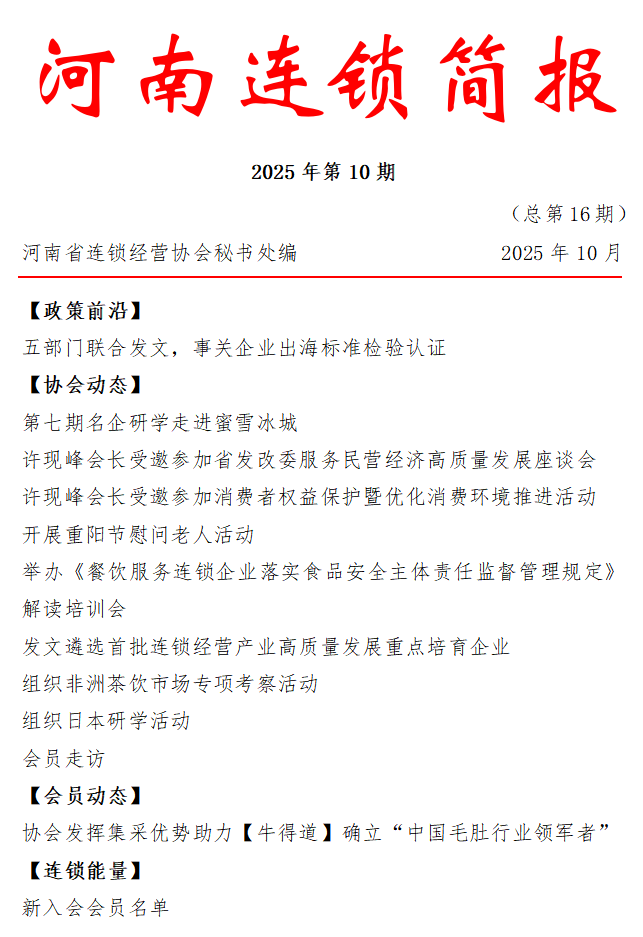 河南连锁简报

2025 年第 10 期

（总第 16 期）

河南省连锁经营协会秘书处编　　2025 年 10 月

【政策前沿】

五部门联合发文，事关企业出海标准检验认证

【协会动态】

第七期名企研学走进蜜雪冰城

许现峰会长受邀参加省发改委服务民营经济高质量发展座谈会

许现峰会长受邀参加消费者权益保护暨优化消费环境推进活动

开展重阳节慰问老人活动

举办《餐饮服务连锁企业落实食品安全主体责任监督管理规定》解读培训会

发文遴选首批连锁经营产业高质量发展重点培育企业

组织非洲茶饮市场专项考察活动

组织日本研学活动

会员走访

【会员动态】

协会发挥集采优势助力【牛得道】确立“中国毛肚行业领军者”

【连锁能量】

新入会会员名单